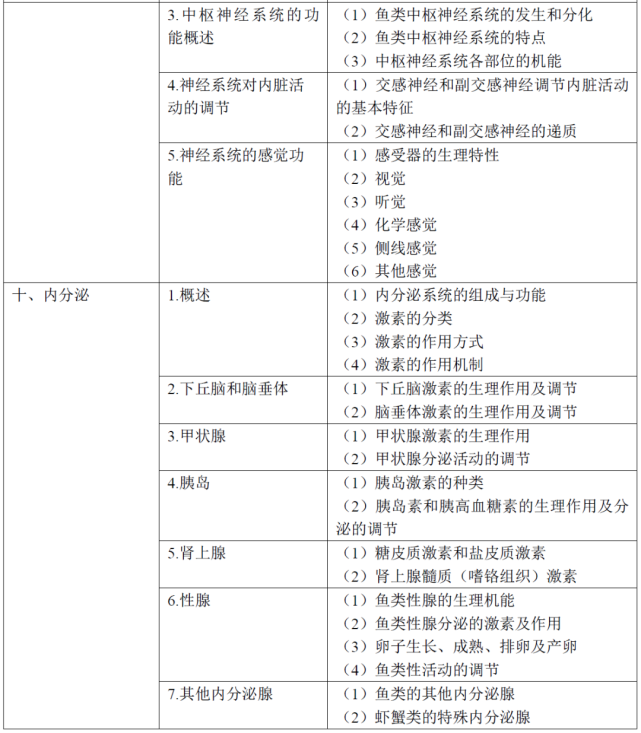 | | | |
|---|---|---|
| | 3.中枢神经系统的功能概述 | （1）鱼类中枢神经系统的发生和分化<br>（2）鱼类中枢神经系统的特点<br>（3）中枢神经系统各部位的机能 |
| | 4.神经系统对内脏活动的调节 | （1）交感神经和副交感神经调节内脏活动的基本特征<br>（2）交感神经和副交感神经的递质 |
| | 5.神经系统的感觉功能 | （1）感受器的生理特性<br>（2）视觉<br>（3）听觉<br>（4）化学感觉<br>（5）侧线感觉<br>（6）其他感觉 |
| 十、内分泌 | 1.概述 | （1）内分泌系统的组成与功能<br>（2）激素的分类<br>（3）激素的作用方式<br>（4）激素的作用机制 |
| | 2.下丘脑和脑垂体 | （1）下丘脑激素的生理作用及调节<br>（2）脑垂体激素的生理作用及调节 |
| | 3.甲状腺 | （1）甲状腺激素的生理作用<br>（2）甲状腺分泌活动的调节 |
| | 4.胰岛 | （1）胰岛激素的种类<br>（2）胰岛素和胰高血糖素的生理作用及分泌的调节 |
| | 5.肾上腺 | （1）糖皮质激素和盐皮质激素<br>（2）肾上腺髓质（嗜铬组织）激素 |
| | 6.性腺 | （1）鱼类性腺的生理机能<br>（2）鱼类性腺分泌的激素及作用<br>（3）卵子生长、成熟、排卵及产卵<br>（4）鱼类性活动的调节 |
| | 7.其他内分泌腺 | （1）鱼类的其他内分泌腺<br>（2）虾蟹类的特殊内分泌腺 |